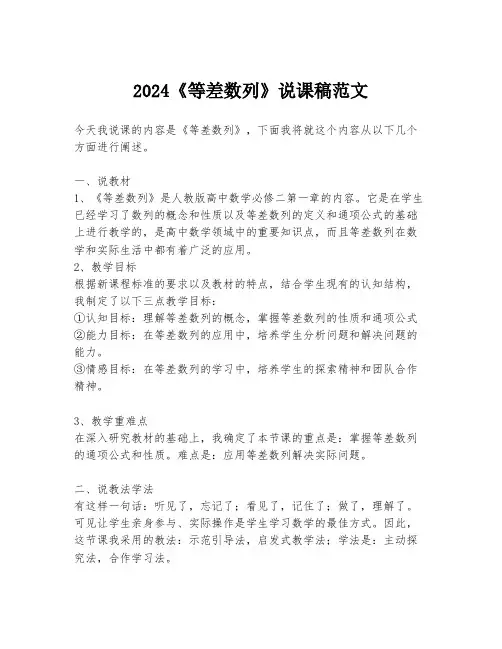 2024《等差数列》说课稿范文

今天我说课的内容是《等差数列》，下面我将就这个内容从以下几个方面进行阐述。

一、说教材
1、《等差数列》是人教版高中数学必修二第一章的内容。它是在学生已经学习了数列的概念和性质以及等差数列的定义和通项公式的基础上进行教学的，是高中数学领域中的重要知识点，而且等差数列在数学和实际生活中都有着广泛的应用。
2、教学目标
根据新课程标准的要求以及教材的特点，结合学生现有的认知结构，我制定了以下三点教学目标：
①认知目标：理解等差数列的概念，掌握等差数列的性质和通项公式
②能力目标：在等差数列的应用中，培养学生分析问题和解决问题的能力。
③情感目标：在等差数列的学习中，培养学生的探索精神和团队合作精神。

3、教学重难点
在深入研究教材的基础上，我确定了本节课的重点是：掌握等差数列的通项公式和性质。难点是：应用等差数列解决实际问题。

二、说教法学法
有这样一句话：听见了，忘记了；看见了，记住了；做了，理解了。可见让学生亲身参与、实际操作是学生学习数学的最佳方式。因此，这节课我采用的教法：示范引导法，启发式教学法；学法是：主动探究法，合作学习法。